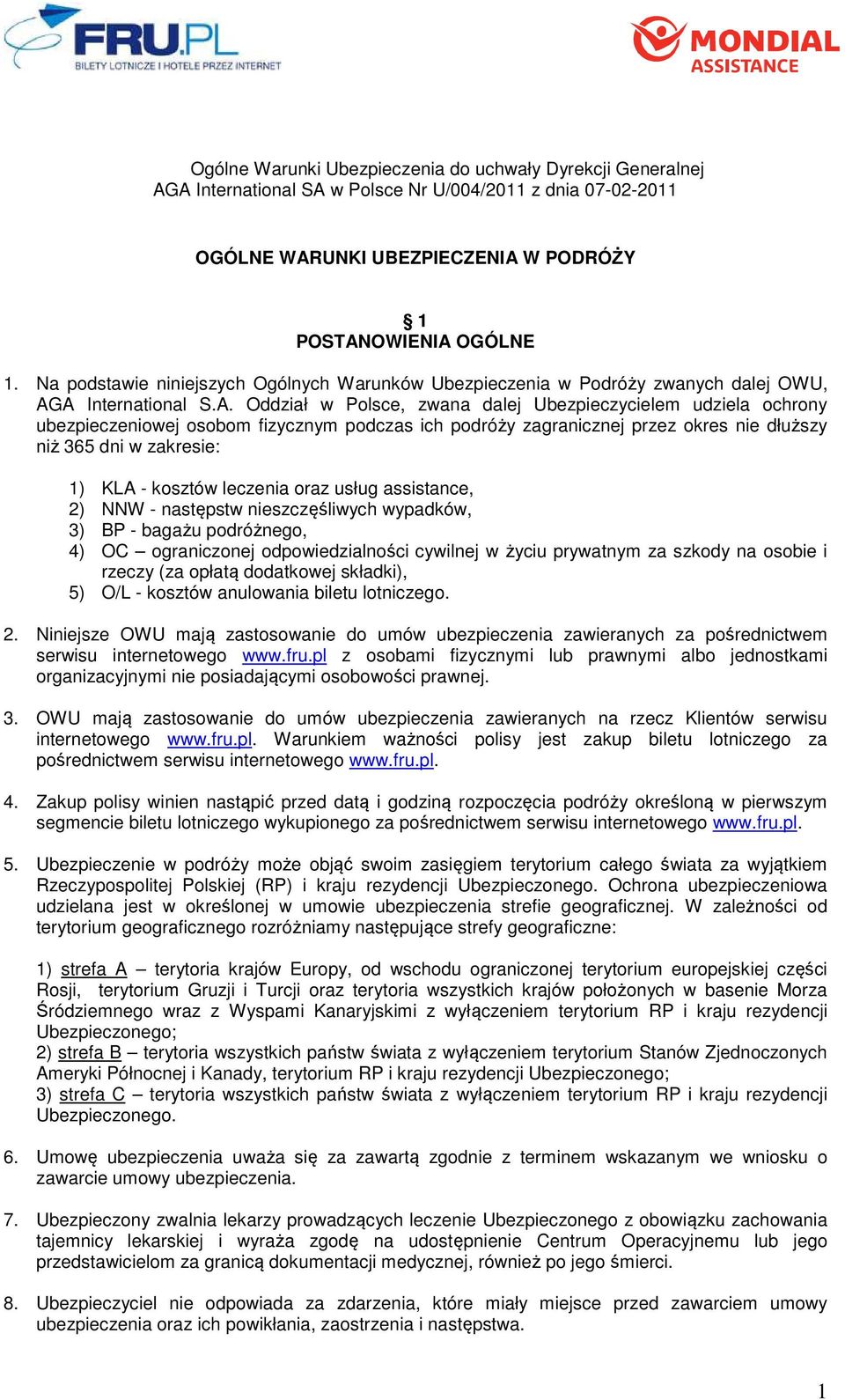 FRU.PL
BILETY LOTNICZE I HOTELE PRZEZ INTERNET

MONDIAL ASSISTANCE

Ogólne Warunki Ubezpieczenia do uchwały Dyrekcji Generalnej AGA International SA w Polsce Nr U/004/2011 z dnia 07-02-2011

OGÓLNE WARUNKI UBEZPIECZENIA W PODRÓŻY

§ 1
POSTANOWIENIA OGÓLNE

1. Na podstawie niniejszych Ogólnych Warunków Ubezpieczenia w Podróży zwanych dalej OWU, AGA International S.A. Oddział w Polsce, zwana dalej Ubezpieczycielem udziela ochrony ubezpieczeniowej osobom fizycznym podczas ich podróży zagranicznej przez okres nie dłuższy niż 365 dni w zakresie:

1) KLA - kosztów leczenia oraz usług assistance,
2) NNW - następstw nieszczęśliwych wypadków,
3) BP - bagażu podróżnego,
4) OC – ograniczonej odpowiedzialności cywilnej w życiu prywatnym za szkody na osobie i rzeczy (za opłatą dodatkowej składki),
5) O/L - kosztów anulowania biletu lotniczego.

2. Niniejsze OWU mają zastosowanie do umów ubezpieczenia zawieranych za pośrednictwem serwisu internetowego www.fru.pl z osobami fizycznymi lub prawnymi albo jednostkami organizacyjnymi nie posiadającymi osobowości prawnej.

3. OWU mają zastosowanie do umów ubezpieczenia zawieranych na rzecz Klientów serwisu internetowego www.fru.pl. Warunkiem ważności polisy jest zakup biletu lotniczego za pośrednictwem serwisu internetowego www.fru.pl.

4. Zakup polisy winien nastąpić przed datą i godziną rozpoczęcia podróży określoną w pierwszym segmencie biletu lotniczego wykupionego za pośrednictwem serwisu internetowego www.fru.pl.

5. Ubezpieczenie w podróży może objąć swoim zasięgiem terytorium całego świata za wyjątkiem Rzeczypospolitej Polskiej (RP) i kraju rezydencji Ubezpieczonego. Ochrona ubezpieczeniowa udzielana jest w określonej w umowie ubezpieczenia strefie geograficznej. W zależności od terytorium geograficznego rozróżniamy następujące strefy geograficzne:

1) strefa A – terytoria krajów Europy, od wschodu ograniczonej terytorium europejskiej części Rosji, terytorium Gruzji i Turcji oraz terytoria wszystkich krajów położonych w basenie Morza Śródziemnego wraz z Wyspami Kanaryjskimi z wyłączeniem terytorium RP i kraju rezydencji Ubezpieczonego;
2) strefa B – terytoria wszystkich państw świata z wyłączeniem terytorium Stanów Zjednoczonych Ameryki Północnej i Kanady, terytorium RP i kraju rezydencji Ubezpieczonego;
3) strefa C – terytoria wszystkich państw świata z wyłączeniem terytorium RP i kraju rezydencji Ubezpieczonego.

6. Umowę ubezpieczenia uważa się za zawartą zgodnie z terminem wskazanym we wniosku o zawarcie umowy ubezpieczenia.

7. Ubezpieczony zwalnia lekarzy prowadzących leczenie Ubezpieczonego z obowiązku zachowania tajemnicy lekarskiej i wyraża zgodę na udostępnienie Centrum Operacyjnemu lub jego przedstawicielom za granicą dokumentacji medycznej, również po jego śmierci.

8. Ubezpieczyciel nie odpowiada za zdarzenia, które miały miejsce przed zawarciem umowy ubezpieczenia oraz ich powikłania, zaostrzenia i następstwa.

1